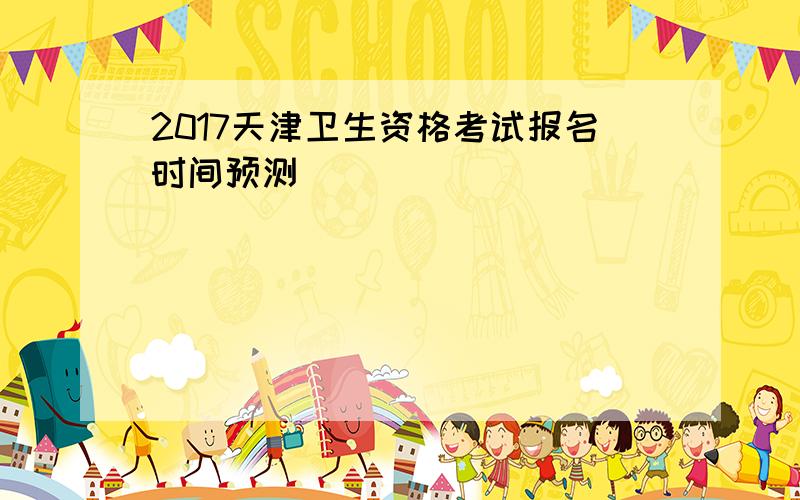 SCHOOL

2017天津卫生资格考试报名时间预测